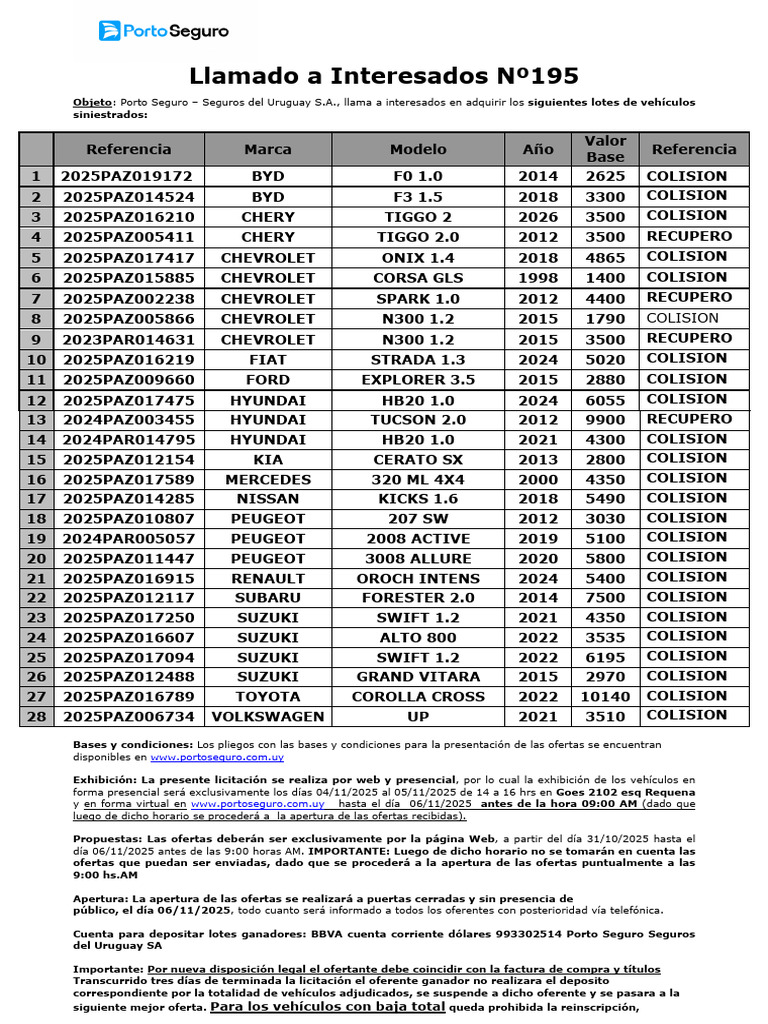 Porto Seguro

Llamado a Interesados Nº195

Objeto: Porto Seguro – Seguros del Uruguay S.A., llama a interesados en adquirir los siguientes lotes de vehículos siniestrados:

| | Referencia | Marca | Modelo | Año | Valor Base | Referencia |
|---|---|---|---|---|---|---|
| 1 | 2025PAZ019172 | BYD | F0 1.0 | 2014 | 2625 | COLISION |
| 2 | 2025PAZ014524 | BYD | F3 1.5 | 2018 | 3300 | COLISION |
| 3 | 2025PAZ016210 | CHERY | TIGGO 2 | 2026 | 3500 | COLISION |
| 4 | 2025PAZ005411 | CHERY | TIGGO 2.0 | 2012 | 3500 | RECUPERO |
| 5 | 2025PAZ017417 | CHEVROLET | ONIX 1.4 | 2018 | 4865 | COLISION |
| 6 | 2025PAZ015885 | CHEVROLET | CORSA GLS | 1998 | 1400 | COLISION |
| 7 | 2025PAZ002238 | CHEVROLET | SPARK 1.0 | 2012 | 4400 | RECUPERO |
| 8 | 2025PAZ005866 | CHEVROLET | N300 1.2 | 2015 | 1790 | COLISION |
| 9 | 2023PAR014631 | CHEVROLET | N300 1.2 | 2015 | 3500 | RECUPERO |
| 10 | 2025PAZ016219 | FIAT | STRADA 1.3 | 2024 | 5020 | COLISION |
| 11 | 2025PAZ009660 | FORD | EXPLORER 3.5 | 2015 | 2880 | COLISION |
| 12 | 2025PAZ017475 | HYUNDAI | HB20 1.0 | 2024 | 6055 | COLISION |
| 13 | 2024PAZ003455 | HYUNDAI | TUCSON 2.0 | 2012 | 9900 | RECUPERO |
| 14 | 2024PAR014795 | HYUNDAI | HB20 1.0 | 2021 | 4300 | COLISION |
| 15 | 2025PAZ012154 | KIA | CERATO SX | 2013 | 2800 | COLISION |
| 16 | 2025PAZ017589 | MERCEDES | 320 ML 4X4 | 2000 | 4350 | COLISION |
| 17 | 2025PAZ014285 | NISSAN | KICKS 1.6 | 2018 | 5490 | COLISION |
| 18 | 2025PAZ010807 | PEUGEOT | 207 SW | 2012 | 3030 | COLISION |
| 19 | 2024PAR005057 | PEUGEOT | 2008 ACTIVE | 2019 | 5100 | COLISION |
| 20 | 2025PAZ011447 | PEUGEOT | 3008 ALLURE | 2020 | 5800 | COLISION |
| 21 | 2025PAZ016915 | RENAULT | OROCH INTENS | 2024 | 5400 | COLISION |
| 22 | 2025PAZ012117 | SUBARU | FORESTER 2.0 | 2014 | 7500 | COLISION |
| 23 | 2025PAZ017250 | SUZUKI | SWIFT 1.2 | 2021 | 4350 | COLISION |
| 24 | 2025PAZ016607 | SUZUKI | ALTO 800 | 2022 | 3535 | COLISION |
| 25 | 2025PAZ017094 | SUZUKI | SWIFT 1.2 | 2022 | 6195 | COLISION |
| 26 | 2025PAZ012488 | SUZUKI | GRAND VITARA | 2015 | 2970 | COLISION |
| 27 | 2025PAZ016789 | TOYOTA | COROLLA CROSS | 2022 | 10140 | COLISION |
| 28 | 2025PAZ006734 | VOLKSWAGEN | UP | 2021 | 3510 | COLISION |

Bases y condiciones: Los pliegos con las bases y condiciones para la presentación de las ofertas se encuentran disponibles en www.portoseguro.com.uy

Exhibición: La presente licitación se realiza por web y presencial, por lo cual la exhibición de los vehículos en forma presencial será exclusivamente los días 04/11/2025 al 05/11/2025 de 14 a 16 hrs en Goes 2102 esq Requena y en forma virtual en www.portoseguro.com.uy hasta el día 06/11/2025 antes de la hora 09:00 AM (dado que luego de dicho horario se procederá a la apertura de las ofertas recibidas).

Propuestas: Las ofertas deberán ser exclusivamente por la página Web, a partir del día 31/10/2025 hasta el día 06/11/2025 antes de las 9:00 horas AM. IMPORTANTE: Luego de dicho horario no se tomarán en cuenta las ofertas que puedan ser enviadas, dado que se procederá a la apertura de las ofertas puntualmente a las 9:00 hs.AM

Apertura: La apertura de las ofertas se realizará a puertas cerradas y sin presencia de público, el día 06/11/2025, todo cuanto será informado a todos los oferentes con posterioridad vía telefónica.

Cuenta para depositar lotes ganadores: BBVA cuenta corriente dólares 993302514 Porto Seguro Seguros del Uruguay SA

Importante: Por nueva disposición legal el ofertante debe coincidir con la factura de compra y títulos Transcurrido tres días de terminada la licitación el oferente ganador no realizara el deposito correspondiente por la totalidad de vehículos adjudicados, se suspende a dicho oferente y se pasara a la siguiente mejor oferta. Para los vehículos con baja total queda prohibida la reinscripción,